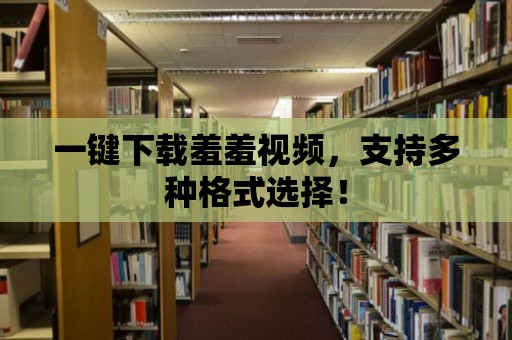 一键下载羞羞视频，支持多种格式选择！